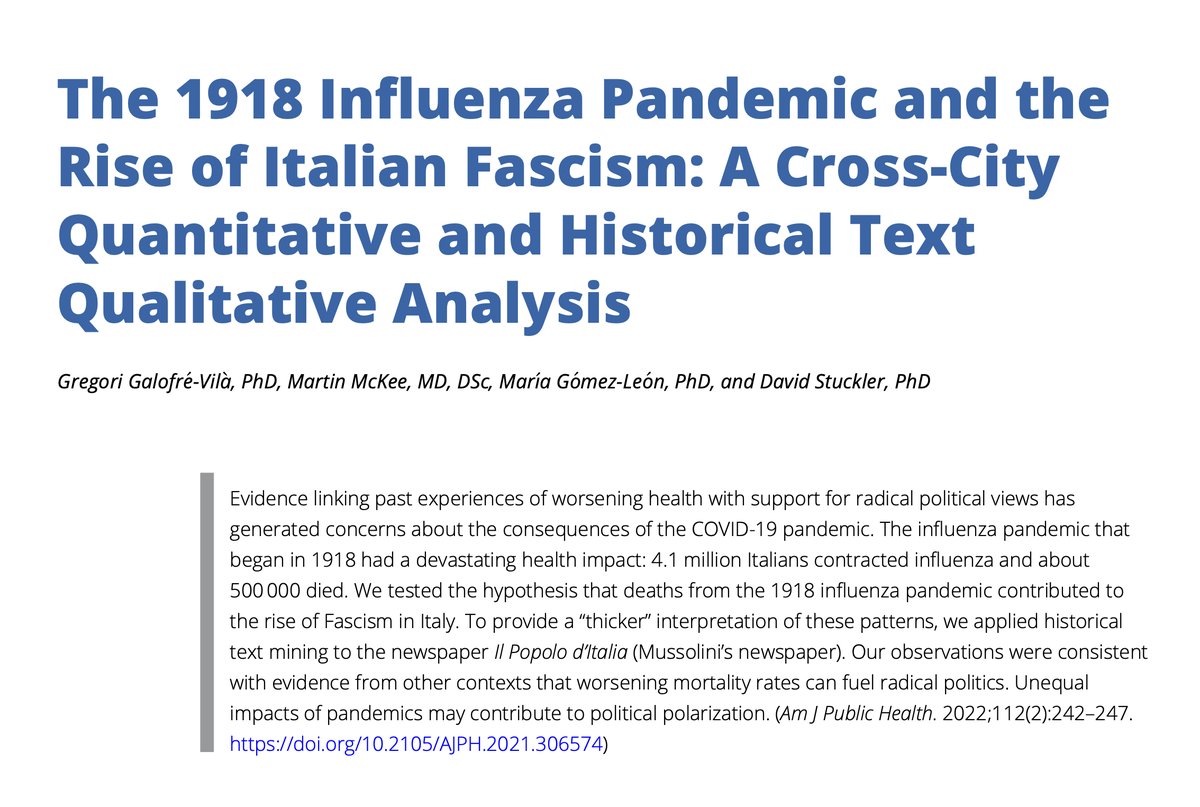 The 1918 Influenza Pandemic and the Rise of Italian Fascism: A Cross-City Quantitative and Historical Text Qualitative Analysis

Gregori Galofré-Vilà, PhD, Martin McKee, MD, DSc, María Gómez-León, PhD, and David Stuckler, PhD

Evidence linking past experiences of worsening health with support for radical political views has generated concerns about the consequences of the COVID-19 pandemic. The influenza pandemic that began in 1918 had a devastating health impact: 4.1 million Italians contracted influenza and about 500 000 died. We tested the hypothesis that deaths from the 1918 influenza pandemic contributed to the rise of Fascism in Italy. To provide a "thicker" interpretation of these patterns, we applied historical text mining to the newspaper Il Popolo d'Italia (Mussolini's newspaper). Our observations were consistent with evidence from other contexts that worsening mortality rates can fuel radical politics. Unequal impacts of pandemics may contribute to political polarization. (Am J Public Health. 2022;112(2):242–247. https://doi.org/10.2105/AJPH.2021.306574)